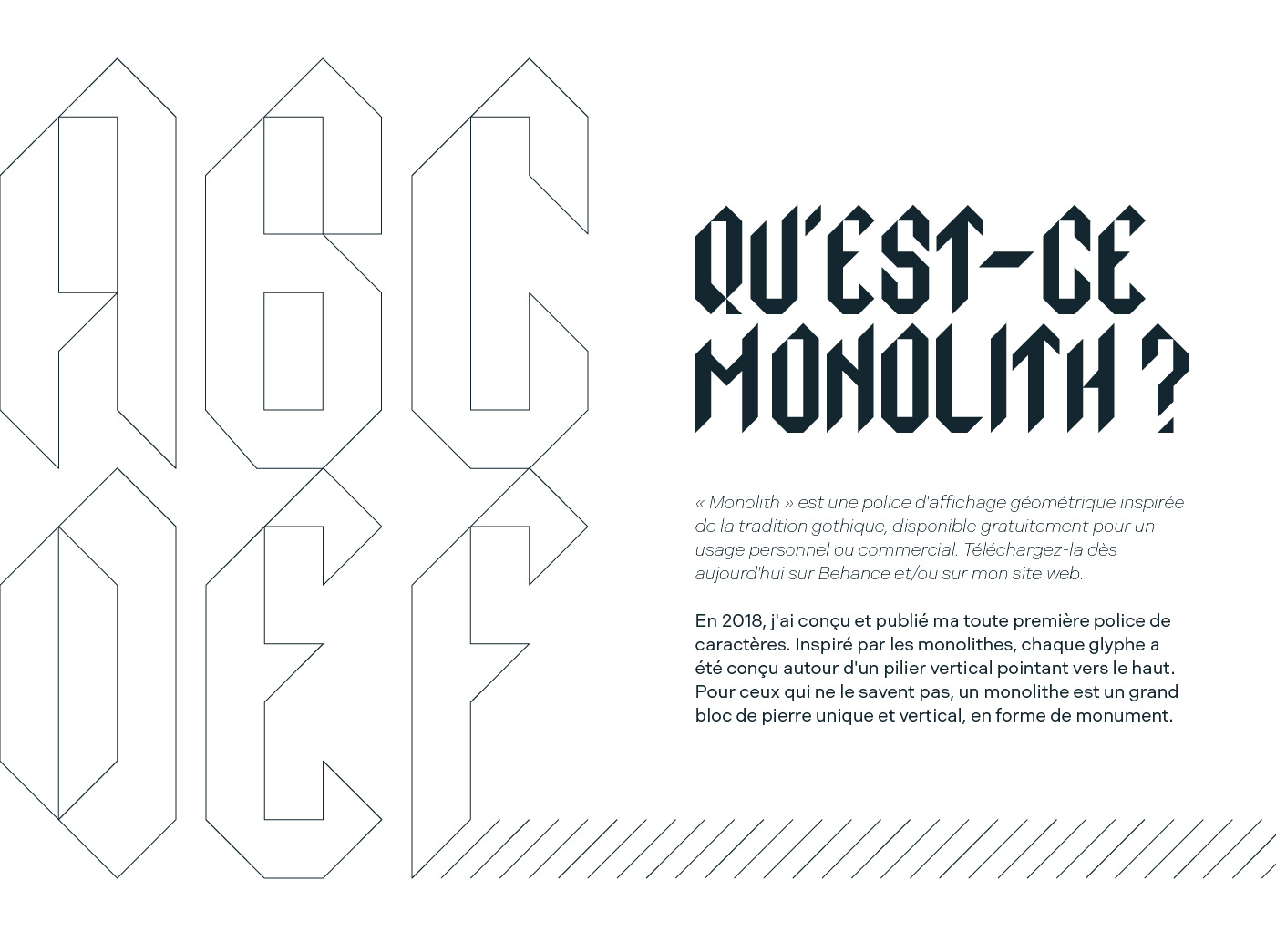 ABC
DEF

QU'EST-CE MONOLITH ?

« Monolith » est une police d'affichage géométrique inspirée de la tradition gothique, disponible gratuitement pour un usage personnel ou commercial. Téléchargez-la dès aujourd'hui sur Behance et/ou sur mon site web.

En 2018, j'ai conçu et publié ma toute première police de caractères. Inspiré par les monolithes, chaque glyphe a été conçu autour d'un pilier vertical pointant vers le haut. Pour ceux qui ne le savent pas, un monolithe est un grand bloc de pierre unique et vertical, en forme de monument.